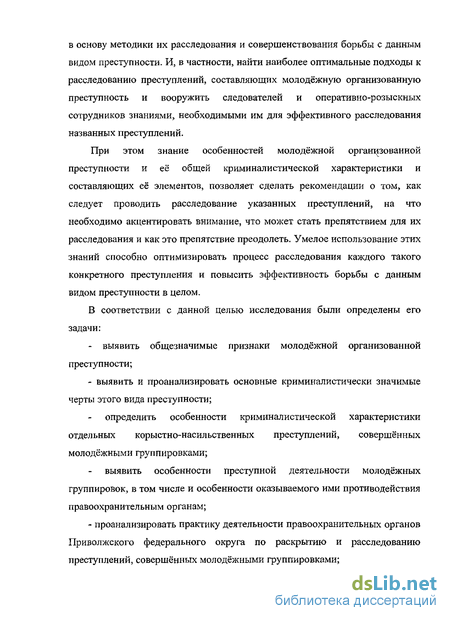 в основу методики их расследования и совершенствования борьбы с данным видом преступности. И, в частности, найти наиболее оптимальные подходы к расследованию преступлений, составляющих молодёжную организованную преступность и вооружить следователей и оперативно-розыскных сотрудников знаниями, необходимыми им для эффективного расследования названных преступлений.

При этом знание особенностей молодёжной организованной преступности и её общей криминалистической характеристики и составляющих её элементов, позволяет сделать рекомендации о том, как следует проводить расследование указанных преступлений, на что необходимо акцентировать внимание, что может стать препятствием для их расследования и как это препятствие преодолеть. Умелое использование этих знаний способно оптимизировать процесс расследования каждого такого конкретного преступления и повысить эффективность борьбы с данным видом преступности в целом.

В соответствии с данной целью исследования были определены его задачи:

- выявить общезначимые признаки молодёжной организованной преступности;

- выявить и проанализировать основные криминалистически значимые черты этого вида преступности;

- определить особенности криминалистической характеристики отдельных корыстно-насильственных преступлений, совершённых молодёжными группировками;

- выявить особенности преступной деятельности молодёжных группировок, в том числе и особенности оказываемого ими противодействия правоохранительным органам;

- проанализировать практику деятельности правоохранительных органов Приволжского федерального округа по раскрытию и расследованию преступлений, совершённых молодёжными группировками;

dsLib.net
библиотека диссертаций